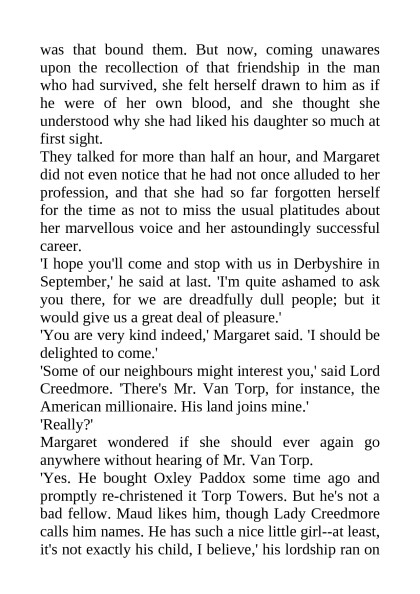 was that bound them. But now, coming unawares upon the recollection of that friendship in the man who had survived, she felt herself drawn to him as if he were of her own blood, and she thought she understood why she had liked his daughter so much at first sight.
They talked for more than half an hour, and Margaret did not even notice that he had not once alluded to her profession, and that she had so far forgotten herself for the time as not to miss the usual platitudes about her marvellous voice and her astoundingly successful career.
'I hope you'll come and stop with us in Derbyshire in September,' he said at last. 'I'm quite ashamed to ask you there, for we are dreadfully dull people; but it would give us a great deal of pleasure.'
'You are very kind indeed,' Margaret said. 'I should be delighted to come.'
'Some of our neighbours might interest you,' said Lord Creedmore. 'There's Mr. Van Torp, for instance, the American millionaire. His land joins mine.'
'Really?'
Margaret wondered if she should ever again go anywhere without hearing of Mr. Van Torp.
'Yes. He bought Oxley Paddox some time ago and promptly re-christened it Torp Towers. But he's not a bad fellow. Maud likes him, though Lady Creedmore calls him names. He has such a nice little girl--at least, it's not exactly his child, I believe,' his lordship ran on